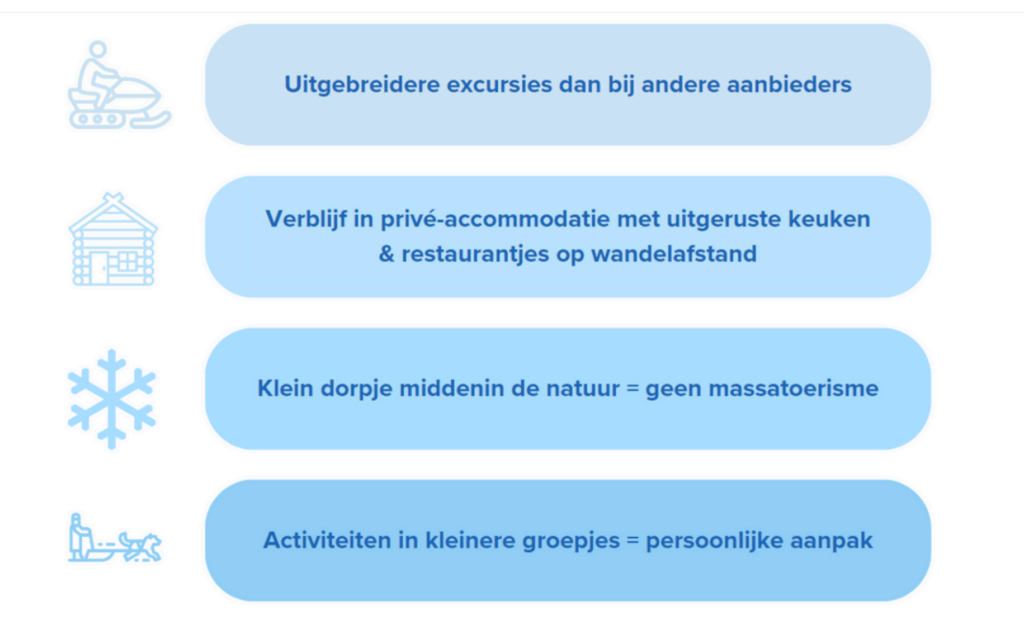 Uitgebreidere excursies dan bij andere aanbieders

Verblijf in privé-accommodatie met uitgeruste keuken & restaurantjes op wandelafstand

Klein dorpje middenin de natuur = geen massatoerisme

Activiteiten in kleinere groepjes = persoonlijke aanpak